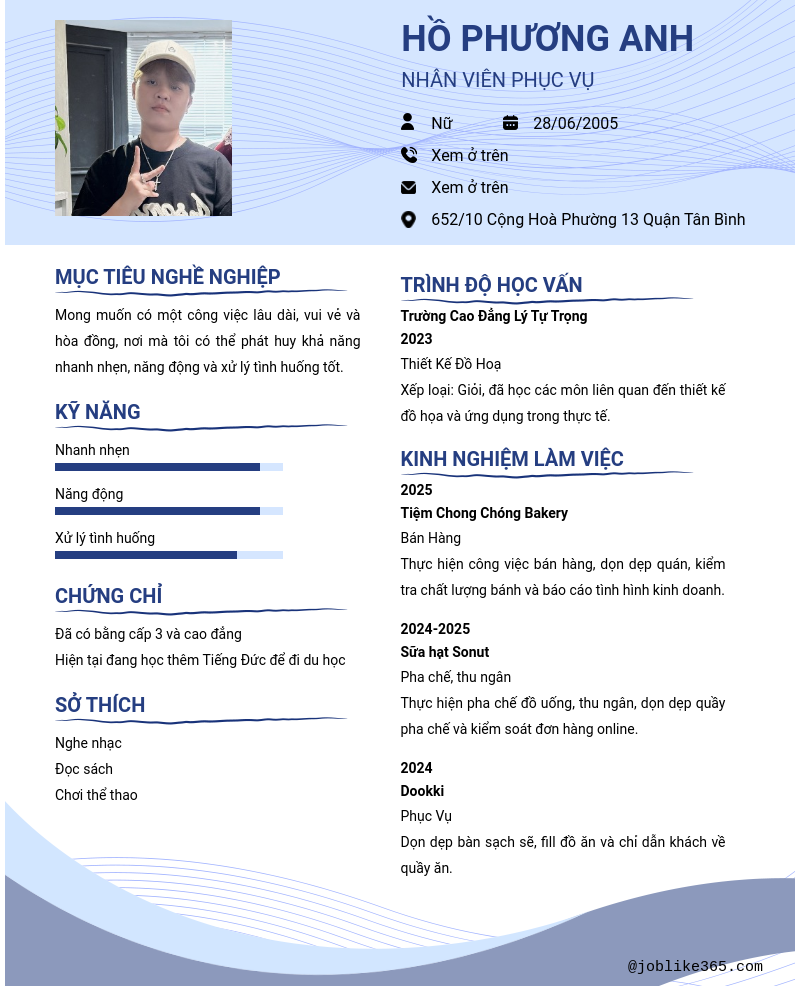 HỒ PHƯƠNG ANH

NHÂN VIÊN PHỤC VỤ

Nữ

28/06/2005

Xem ở trên

Xem ở trên

652/10 Cộng Hoà Phường 13 Quận Tân Bình

MỤC TIÊU NGHỀ NGHIỆP

Mong muốn có một công việc lâu dài, vui vẻ và hòa đồng, nơi mà tôi có thể phát huy khả năng nhanh nhẹn, năng động và xử lý tình huống tốt.

KỸ NĂNG

Nhanh nhẹn

Năng động

Xử lý tình huống

CHỨNG CHỈ

Đã có bằng cấp 3 và cao đẳng

Hiện tại đang học thêm Tiếng Đức để đi du học

SỞ THÍCH

Nghe nhạc

Đọc sách

Chơi thể thao

TRÌNH ĐỘ HỌC VẤN

Trường Cao Đẳng Lý Tự Trọng

2023

Thiết Kế Đồ Hoạ

Xếp loại: Giỏi, đã học các môn liên quan đến thiết kế đồ họa và ứng dụng trong thực tế.

KINH NGHIỆM LÀM VIỆC

2025

Tiệm Chong Chóng Bakery

Bán Hàng

Thực hiện công việc bán hàng, dọn dẹp quán, kiểm tra chất lượng bánh và báo cáo tình hình kinh doanh.

2024-2025

Sữa hạt Sonut

Pha chế, thu ngân

Thực hiện pha chế đồ uống, thu ngân, dọn dẹp quầy pha chế và kiểm soát đơn hàng online.

2024

Dookki

Phục Vụ

Dọn dẹp bàn sạch sẽ, fill đồ ăn và chỉ dẫn khách về quầy ăn.

@joblike365.com